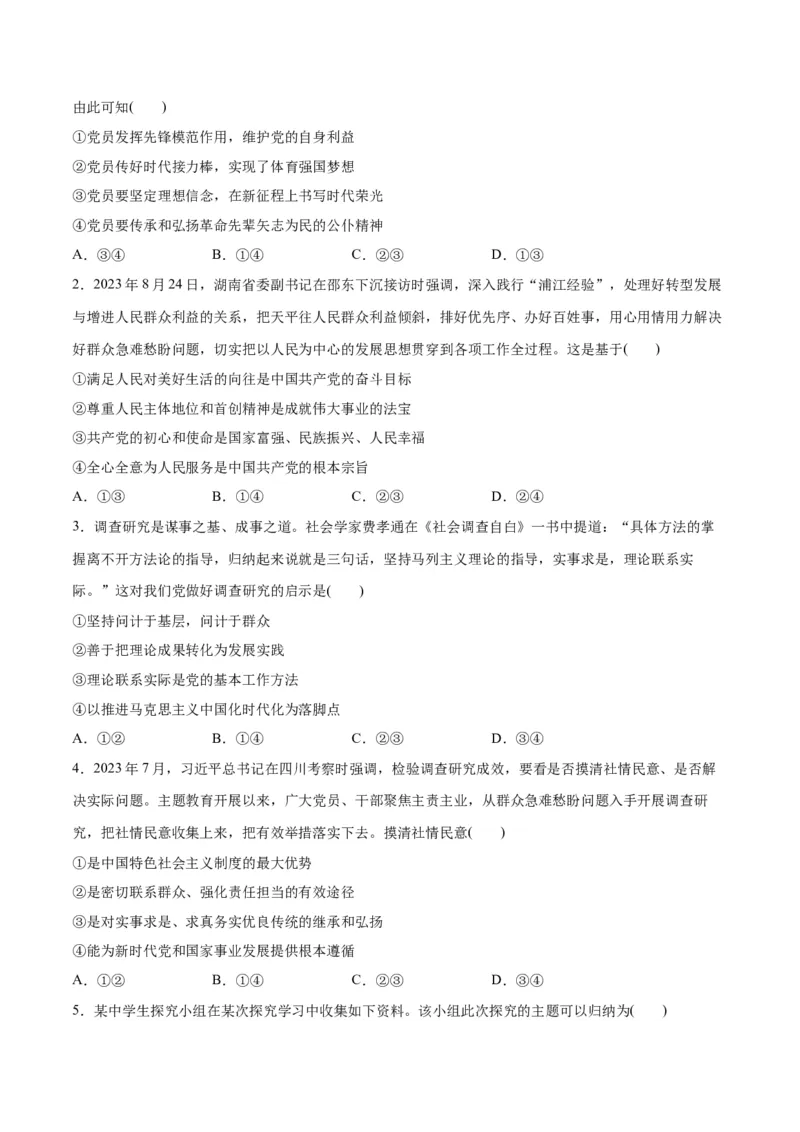 由此可知(　　)

①党员发挥先锋模范作用，维护党的自身利益

②党员传好时代接力棒，实现了体育强国梦想

③党员要坚定理想信念，在新征程上书写时代荣光

④党员要传承和弘扬革命先辈矢志为民的公仆精神

A．③④　　B．①④　　C．②③　　D．①③

2．2023年8月24日，湖南省委副书记在邵东下沉接访时强调，深入践行“浦江经验”，处理好转型发展与增进人民群众利益的关系，把天平往人民群众利益倾斜，排好优先序、办好百姓事，用心用情用力解决好群众急难愁盼问题，切实把以人民为中心的发展思想贯穿到各项工作全过程。这是基于(　　)

①满足人民对美好生活的向往是中国共产党的奋斗目标

②尊重人民主体地位和首创精神是成就伟大事业的法宝

③共产党的初心和使命是国家富强、民族振兴、人民幸福

④全心全意为人民服务是中国共产党的根本宗旨

A．①③　　B．①④　　C．②③　　D．②④

3．调查研究是谋事之基、成事之道。社会学家费孝通在《社会调查自白》一书中提道：“具体方法的掌握离不开方法论的指导，归纳起来说就是三句话，坚持马列主义理论的指导，实事求是，理论联系实际。”这对我们党做好调查研究的启示是(　　)

①坚持问计于基层，问计于群众

②善于把理论成果转化为发展实践

③理论联系实际是党的基本工作方法

④以推进马克思主义中国化时代化为落脚点

A．①②　　B．①④　　C．②③　　D．③④

4．2023年7月，习近平总书记在四川考察时强调，检验调查研究成效，要看是否摸清社情民意、是否解决实际问题。主题教育开展以来，广大党员、干部聚焦主责主业，从群众急难愁盼问题入手开展调查研究，把社情民意收集上来，把有效举措落实下去。摸清社情民意(　　)

①是中国特色社会主义制度的最大优势

②是密切联系群众、强化责任担当的有效途径

③是对实事求是、求真务实优良传统的继承和弘扬

④能为新时代党和国家事业发展提供根本遵循

A．①②　　B．①④　　C．②③　　D．③④

5．某中学生探究小组在某次探究学习中收集如下资料。该小组此次探究的主题可以归纳为(　　)